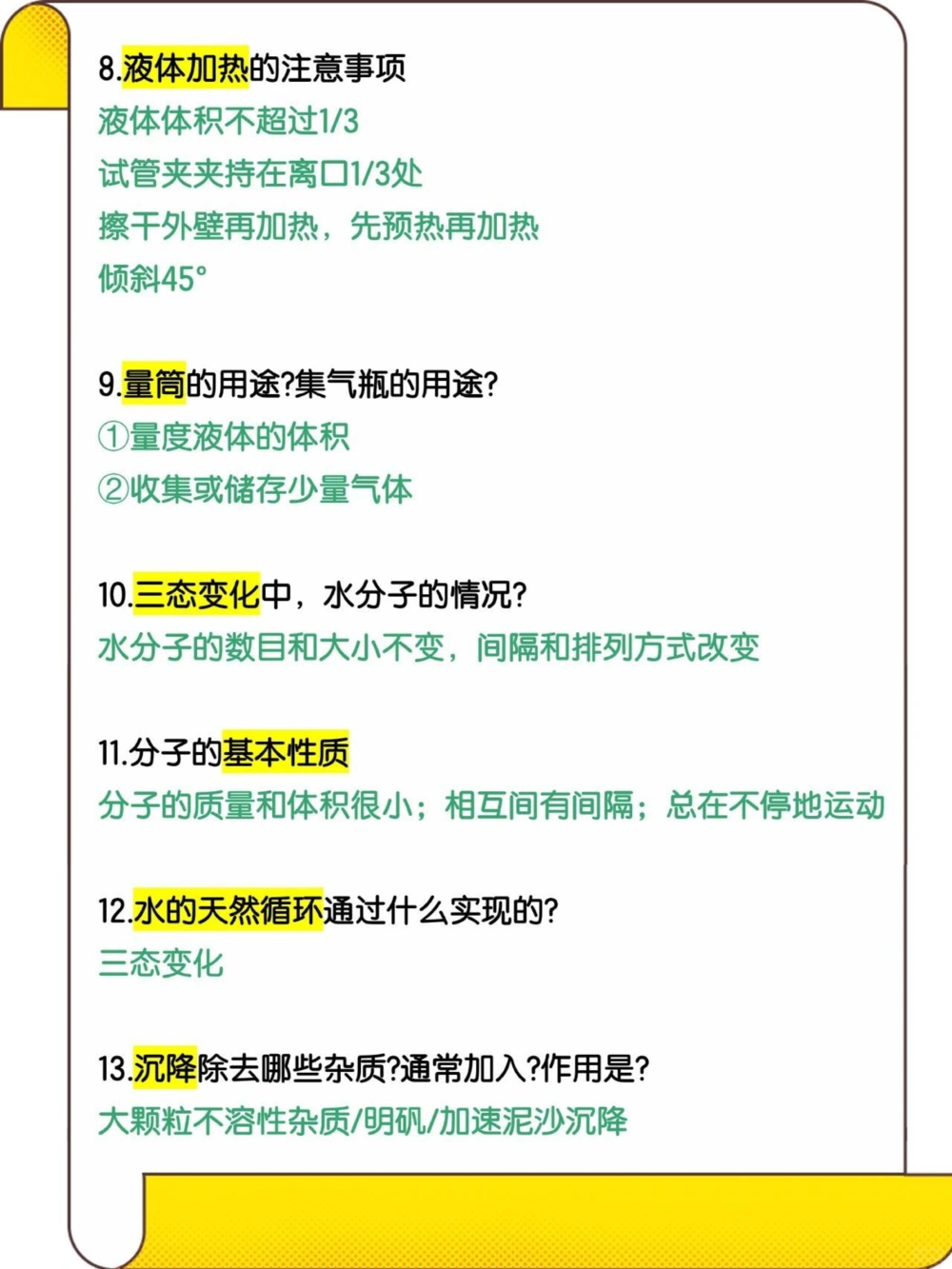 8.液体加热的注意事项
液体体积不超过1/3
试管夹夹持在离口1/3处
擦干外壁再加热，先预热再加热
倾斜45°

9.量筒的用途?集气瓶的用途?
①量度液体的体积
②收集或储存少量气体

10.三态变化中，水分子的情况?
水分子的数目和大小不变，间隔和排列方式改变

11.分子的基本性质
分子的质量和体积很小；相互间有间隔；总在不停地运动

12.水的天然循环通过什么实现的?
三态变化

13.沉降除去哪些杂质?通常加入?作用是?
大颗粒不溶性杂质/明矾/加速泥沙沉降